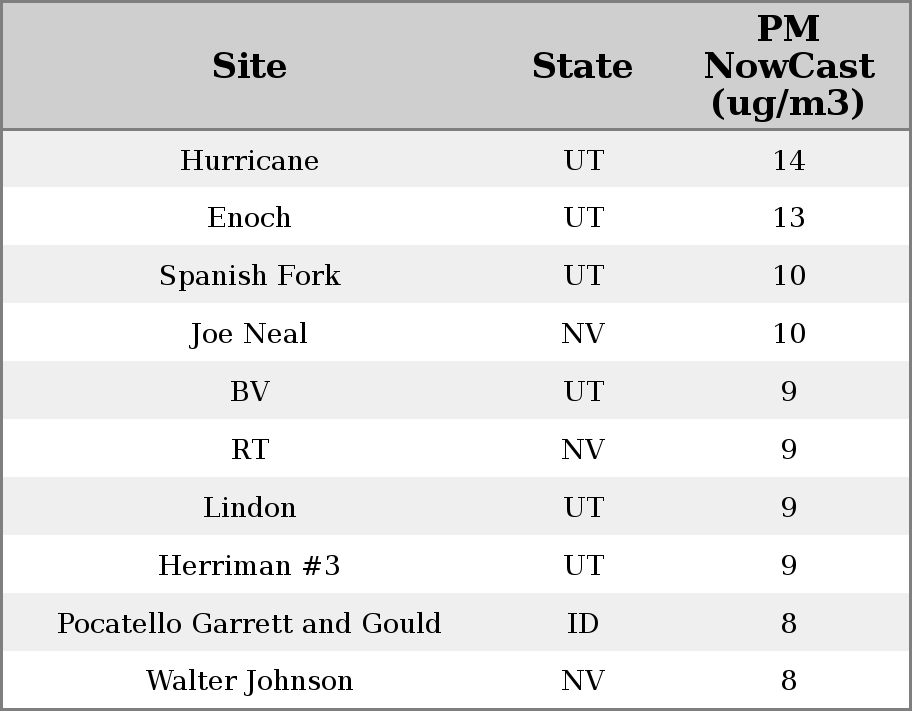 | Site | State | PM NowCast (ug/m3) |
|---|---|---|
| Hurricane | UT | 14 |
| Enoch | UT | 13 |
| Spanish Fork | UT | 10 |
| Joe Neal | NV | 10 |
| BV | UT | 9 |
| RT | NV | 9 |
| Lindon | UT | 9 |
| Herriman #3 | UT | 9 |
| Pocatello Garrett and Gould | ID | 8 |
| Walter Johnson | NV | 8 |